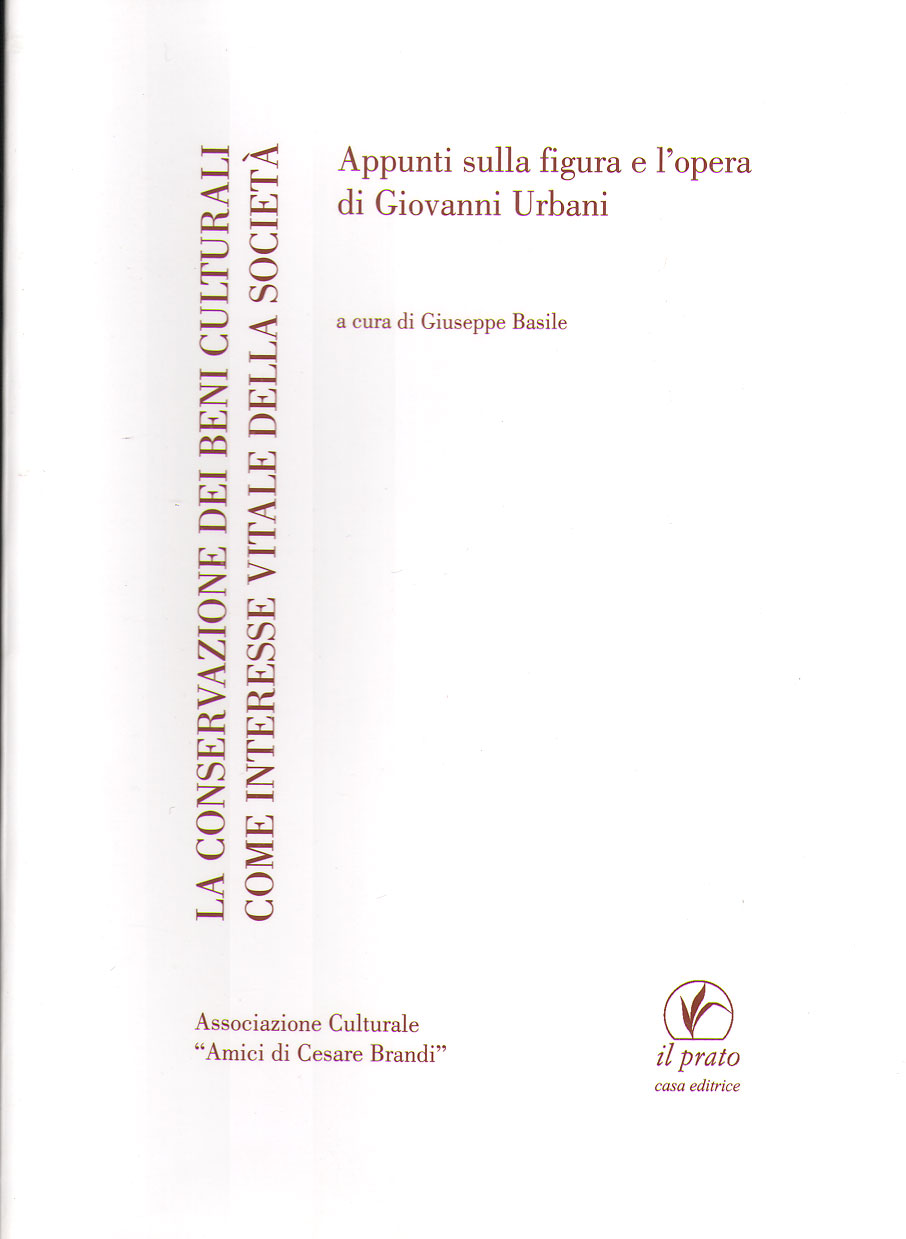 LA CONSERVAZIONE DEI BENI CULTURALI
COME INTERESSE VITALE DELLA SOCIETÀ

Appunti sulla figura e l'opera di Giovanni Urbani

a cura di Giuseppe Basile

Associazione Culturale
"Amici di Cesare Brandi"

il prato
casa editrice